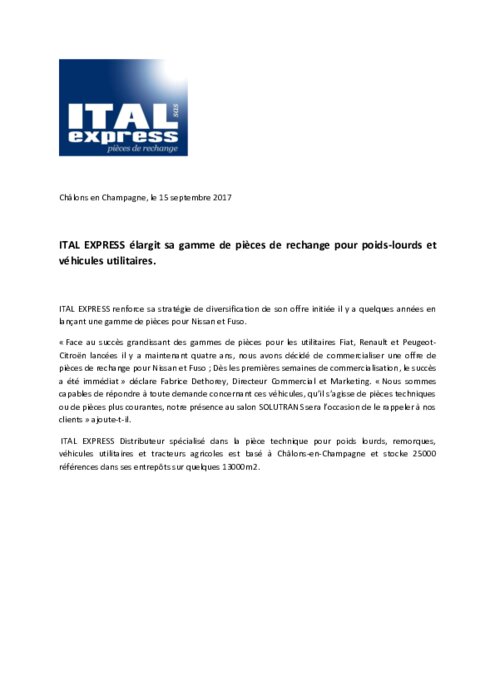 ITAL sas
express
pièces de rechange

Châlons en Champagne, le 15 septembre 2017

ITAL EXPRESS élargit sa gamme de pièces de rechange pour poids-lourds et véhicules utilitaires.

ITAL EXPRESS renforce sa stratégie de diversification de son offre initiée il y a quelques années en lançant une gamme de pièces pour Nissan et Fuso.

« Face au succès grandissant des gammes de pièces pour les utilitaires Fiat, Renault et Peugeot-Citroën lancées il y a maintenant quatre ans, nous avons décidé de commercialiser une offre de pièces de rechange pour Nissan et Fuso ; Dès les premières semaines de commercialisation, le succès a été immédiat » déclare Fabrice Dethorey, Directeur Commercial et Marketing. « Nous sommes capables de répondre à toute demande concernant ces véhicules, qu'il s'agisse de pièces techniques ou de pièces plus courantes, notre présence au salon SOLUTRANS sera l'occasion de le rappeler à nos clients » ajoute-t-il.

ITAL EXPRESS Distributeur spécialisé dans la pièce technique pour poids lourds, remorques, véhicules utilitaires et tracteurs agricoles est basé à Châlons-en-Champagne et stocke 25000 références dans ses entrepôts sur quelques 13000m2.